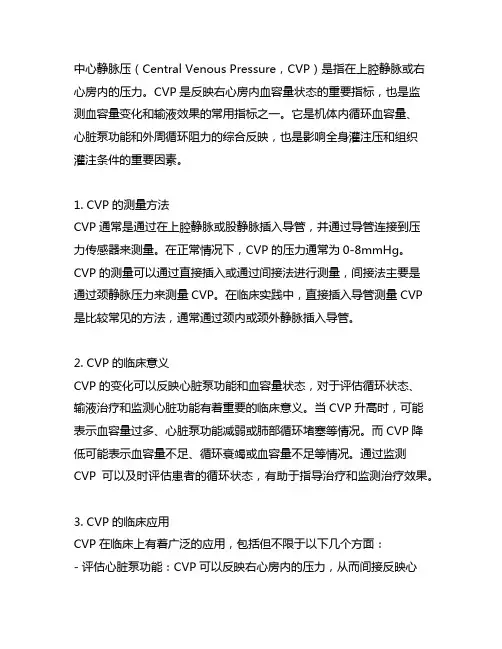 中心静脉压（Central Venous Pressure，CVP）是指在上腔静脉或右心房内的压力。CVP 是反映右心房内血容量状态的重要指标，也是监测血容量变化和输液效果的常用指标之一。它是机体内循环血容量、心脏泵功能和外周循环阻力的综合反映，也是影响全身灌注压和组织灌注条件的重要因素。

1. CVP 的测量方法
CVP 通常是通过在上腔静脉或股静脉插入导管，并通过导管连接到压力传感器来测量。在正常情况下，CVP 的压力通常为 0-8mmHg。CVP 的测量可以通过直接插入或通过间接法进行测量，间接法主要是通过颈静脉压力来测量 CVP。在临床实践中，直接插入导管测量 CVP 是比较常见的方法，通常通过颈内或颈外静脉插入导管。

2. CVP 的临床意义
CVP 的变化可以反映心脏泵功能和血容量状态，对于评估循环状态、输液治疗和监测心脏功能有着重要的临床意义。当 CVP 升高时，可能表示血容量过多、心脏泵功能减弱或肺部循环堵塞等情况。而 CVP 降低可能表示血容量不足、循环衰竭或血容量不足等情况。通过监测 CVP 可以及时评估患者的循环状态，有助于指导治疗和监测治疗效果。

3. CVP 的临床应用
CVP 在临床上有着广泛的应用，包括但不限于以下几个方面：
- 评估心脏泵功能：CVP 可以反映右心房内的压力，从而间接反映心